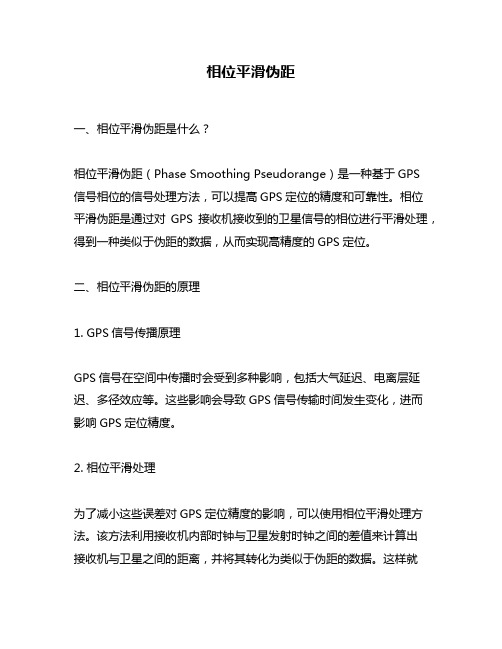 相位平滑伪距

一、相位平滑伪距是什么？

相位平滑伪距（Phase Smoothing Pseudorange）是一种基于 GPS 信号相位的信号处理方法，可以提高 GPS 定位的精度和可靠性。相位平滑伪距是通过对 GPS 接收机接收到的卫星信号的相位进行平滑处理，得到一种类似于伪距的数据，从而实现高精度的 GPS 定位。

二、相位平滑伪距的原理

1. GPS 信号传播原理

GPS 信号在空间中传播时会受到多种影响，包括大气延迟、电离层延迟、多径效应等。这些影响会导致 GPS 信号传输时间发生变化，进而影响 GPS 定位精度。

2. 相位平滑处理

为了减小这些误差对 GPS 定位精度的影响，可以使用相位平滑处理方法。该方法利用接收机内部时钟与卫星发射时钟之间的差值来计算出接收机与卫星之间的距离，并将其转化为类似于伪距的数据。这样就